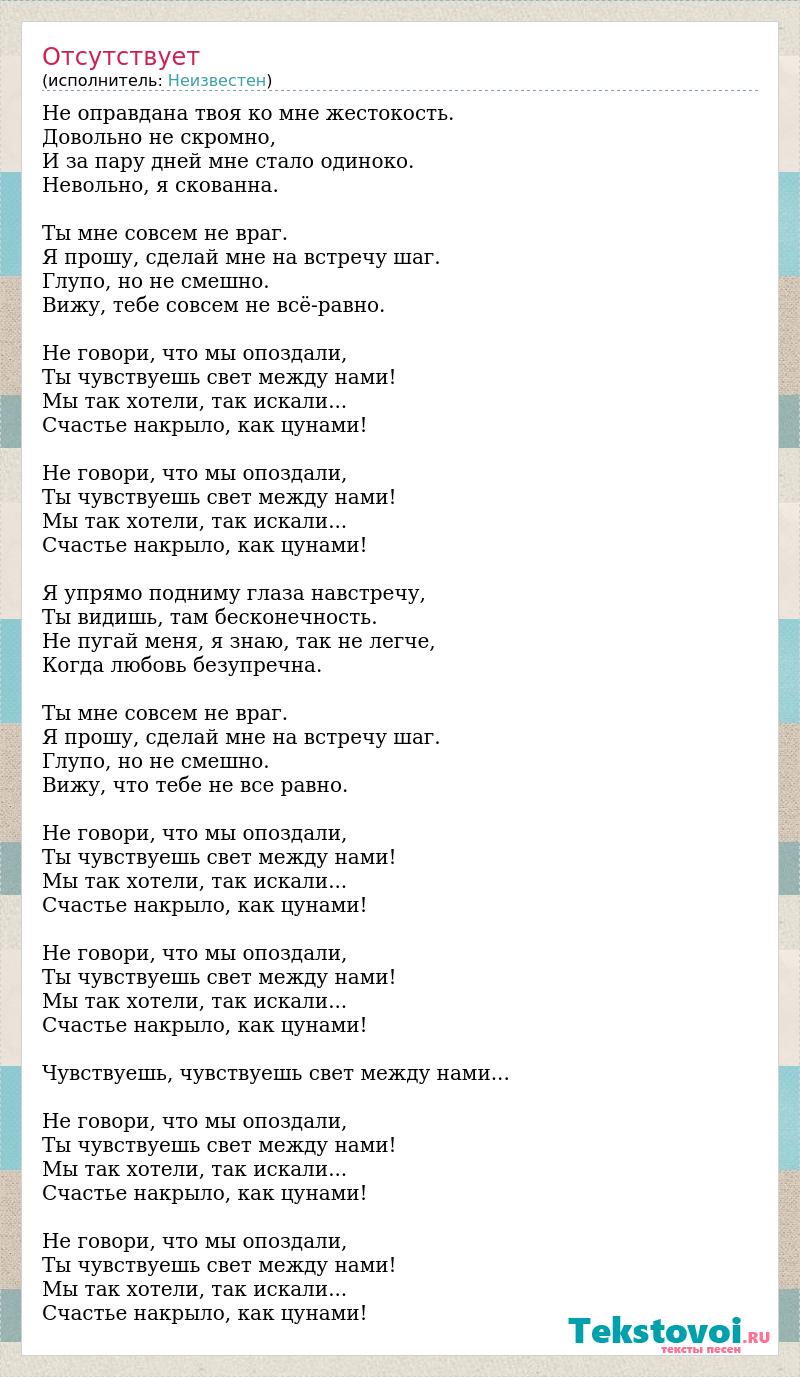 Отсутствует
(исполнитель: Неизвестен)

Не оправдана твоя ко мне жестокость.
Довольно не скромно,
И за пару дней мне стало одиноко.
Невольно, я скованна.

Ты мне совсем не враг.
Я прошу, сделай мне на встречу шаг.
Глупо, но не смешно.
Вижу, тебе совсем не всё-равно.

Не говори, что мы опоздали,
Ты чувствуешь свет между нами!
Мы так хотели, так искали...
Счастье накрыло, как цунами!

Не говори, что мы опоздали,
Ты чувствуешь свет между нами!
Мы так хотели, так искали...
Счастье накрыло, как цунами!

Я упрямо подниму глаза навстречу,
Ты видишь, там бесконечность.
Не пугай меня, я знаю, так не легче,
Когда любовь безупречна.

Ты мне совсем не враг.
Я прошу, сделай мне на встречу шаг.
Глупо, но не смешно.
Вижу, что тебе не все равно.

Не говори, что мы опоздали,
Ты чувствуешь свет между нами!
Мы так хотели, так искали...
Счастье накрыло, как цунами!

Не говори, что мы опоздали,
Ты чувствуешь свет между нами!
Мы так хотели, так искали...
Счастье накрыло, как цунами!

Чувствуешь, чувствуешь свет между нами...

Не говори, что мы опоздали,
Ты чувствуешь свет между нами!
Мы так хотели, так искали...
Счастье накрыло, как цунами!

Не говори, что мы опоздали,
Ты чувствуешь свет между нами!
Мы так хотели, так искали...
Счастье накрыло, как цунами!

Tekstovoi.RU
тексты песен